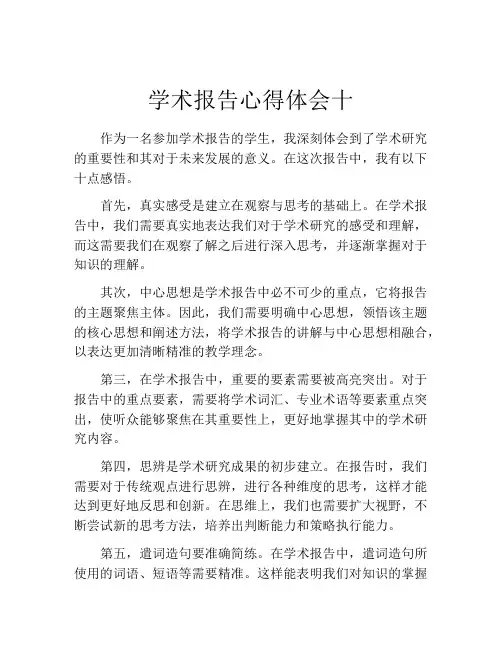 学术报告心得体会十

作为一名参加学术报告的学生，我深刻体会到了学术研究的重要性和其对于未来发展的意义。在这次报告中，我有以下十点感悟。

首先，真实感受是建立在观察与思考的基础上。在学术报告中，我们需要真实地表达我们对于学术研究的感受和理解，而这需要我们在观察了解之后进行深入思考，并逐渐掌握对于知识的理解。

其次，中心思想是学术报告中必不可少的重点，它将报告的主题聚焦主体。因此，我们需要明确中心思想，领悟该主题的核心思想和阐述方法，将学术报告的讲解与中心思想相融合，以表达更加清晰精准的教学理念。

第三，在学术报告中，重要的要素需要被高亮突出。对于报告中的重点要素，需要将学术词汇、专业术语等要素重点突出，使听众能够聚焦在其重要性上，更好地掌握其中的学术研究内容。

第四，思辨是学术研究成果的初步建立。在报告时，我们需要对于传统观点进行思辨，进行各种维度的思考，这样才能达到更好地反思和创新。在思维上，我们也需要扩大视野，不断尝试新的思考方法，培养出判断能力和策略执行能力。

第五，遣词造句要准确简练。在学术报告中，遣词造句所使用的词语、短语等需要精准。这样能表明我们对知识的掌握